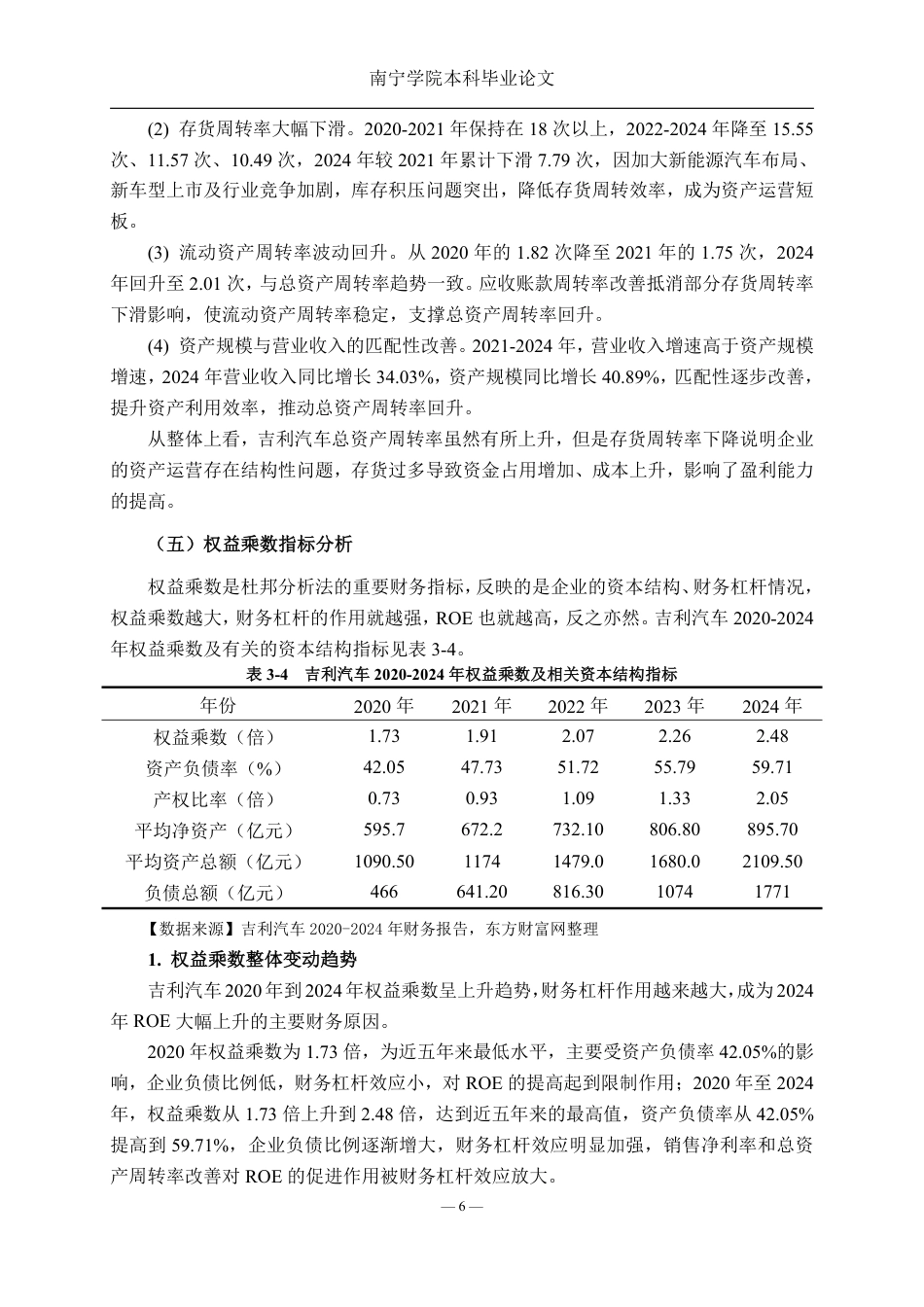 南宁学院本科毕业论文

(2) 存货周转率大幅下滑。2020-2021 年保持在 18 次以上，2022-2024 年降至 15.55 次、11.57 次、10.49 次，2024 年较 2021 年累计下滑 7.79 次，因加大新能源汽车布局、新车型上市及行业竞争加剧，库存积压问题突出，降低存货周转效率，成为资产运营短板。

(3) 流动资产周转率波动回升。从 2020 年的 1.82 次降至 2021 年的 1.75 次，2024 年回升至 2.01 次，与总资产周转率趋势一致。应收账款周转率改善抵消部分存货周转率下滑影响，使流动资产周转率稳定，支撑总资产周转率回升。

(4) 资产规模与营业收入的匹配性改善。2021-2024 年，营业收入增速高于资产规模增速，2024 年营业收入同比增长 34.03%，资产规模同比增长 40.89%，匹配性逐步改善，提升资产利用效率，推动总资产周转率回升。

从整体上看，吉利汽车总资产周转率虽然有所上升，但是存货周转率下降说明企业的资产运营存在结构性问题，存货过多导致资金占用增加、成本上升，影响了盈利能力的提高。

（五）权益乘数指标分析

权益乘数是杜邦分析法的重要财务指标，反映的是企业的资本结构、财务杠杆情况，权益乘数越大，财务杠杆的作用就越强，ROE 也就越高，反之亦然。吉利汽车 2020-2024 年权益乘数及有关的资本结构指标见表 3-4。

表 3-4　吉利汽车 2020-2024 年权益乘数及相关资本结构指标

| 年份 | 2020 年 | 2021 年 | 2022 年 | 2023 年 | 2024 年 |
|---|---|---|---|---|---|
| 权益乘数（倍） | 1.73 | 1.91 | 2.07 | 2.26 | 2.48 |
| 资产负债率（%） | 42.05 | 47.73 | 51.72 | 55.79 | 59.71 |
| 产权比率（倍） | 0.73 | 0.93 | 1.09 | 1.33 | 2.05 |
| 平均净资产（亿元） | 595.7 | 672.2 | 732.10 | 806.80 | 895.70 |
| 平均资产总额（亿元） | 1090.50 | 1174 | 1479.0 | 1680.0 | 2109.50 |
| 负债总额（亿元） | 466 | 641.20 | 816.30 | 1074 | 1771 |

【数据来源】吉利汽车 2020-2024 年财务报告，东方财富网整理

1. 权益乘数整体变动趋势

吉利汽车 2020 年到 2024 年权益乘数呈上升趋势，财务杠杆作用越来越大，成为 2024 年 ROE 大幅上升的主要财务原因。

2020 年权益乘数为 1.73 倍，为近五年来最低水平，主要受资产负债率 42.05%的影响，企业负债比例低，财务杠杆效应小，对 ROE 的提高起到限制作用；2020 年至 2024 年，权益乘数从 1.73 倍上升到 2.48 倍，达到近五年来的最高值，资产负债率从 42.05%提高到 59.71%，企业负债比例逐渐增大，财务杠杆效应明显加强，销售净利率和总资产周转率改善对 ROE 的促进作用被财务杠杆效应放大。

— 6 —